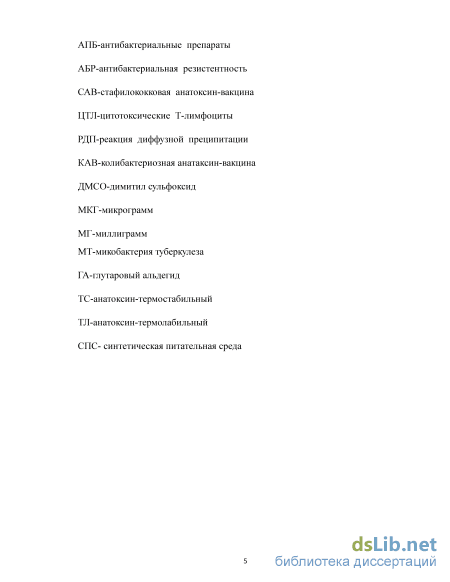 АПБ-антибактериальные препараты

АБР-антибактериальная резистентность

САВ-стафилококковая анатоксин-вакцина

ЦТЛ-цитотоксические Т-лимфоциты

РДП-реакция диффузной преципитации

КАВ-колибактериозная анатаксин-вакцина

ДМСО-димитил сульфоксид

МКГ-микрограмм

МГ-миллиграмм
МТ-микобактерия туберкулеза

ГА-глутаровый альдегид

ТС-анатоксин-термостабильный

ТЛ-анатоксин-термолабильный

СПС- синтетическая питательная среда

5

dsLib.net
библиотека диссертаций